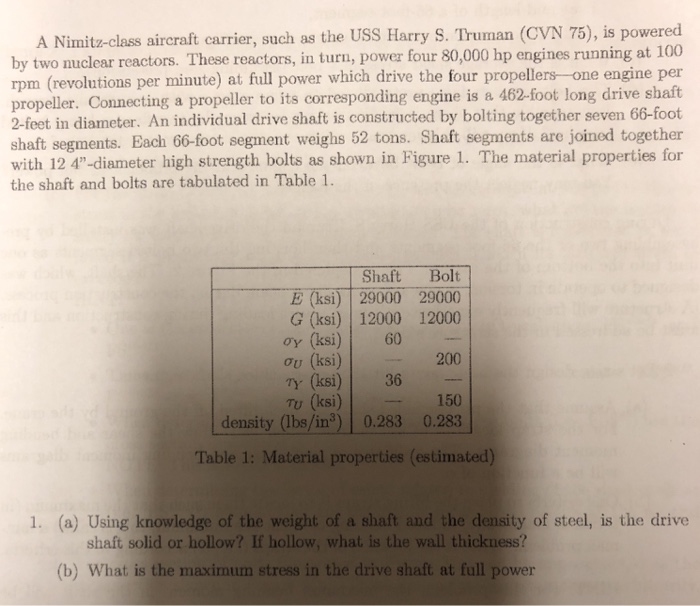 A Nimitz-class aircraft carrier, such as the USS Harry S. Truman (CVN 75), is powered by two nuclear reactors. These reactors, in turn, power four 80,000 hp engines running at 100 rpm (revolutions per minute) at full power which drive the four propellers—one engine per propeller. Connecting a propeller to its corresponding engine is a 462-foot long drive shaft 2-feet in diameter. An individual drive shaft is constructed by bolting together seven 66-foot shaft segments. Each 66-foot segment weighs 52 tons. Shaft segments are joined together with 12 4"-diameter high strength bolts as shown in Figure 1. The material properties for the shaft and bolts are tabulated in Table 1.

| | Shaft | Bolt |
|---|---|---|
| $E$ (ksi) | 29000 | 29000 |
| $G$ (ksi) | 12000 | 12000 |
| $\sigma_Y$ (ksi) | 60 | — |
| $\sigma_U$ (ksi) | — | 200 |
| $\tau_Y$ (ksi) | 36 | — |
| $\tau_U$ (ksi) | — | 150 |
| density (lbs/in$^3$) | 0.283 | 0.283 |

Table 1: Material properties (estimated)

1. (a) Using knowledge of the weight of a shaft and the density of steel, is the drive shaft solid or hollow? If hollow, what is the wall thickness?

(b) What is the maximum stress in the drive shaft at full power